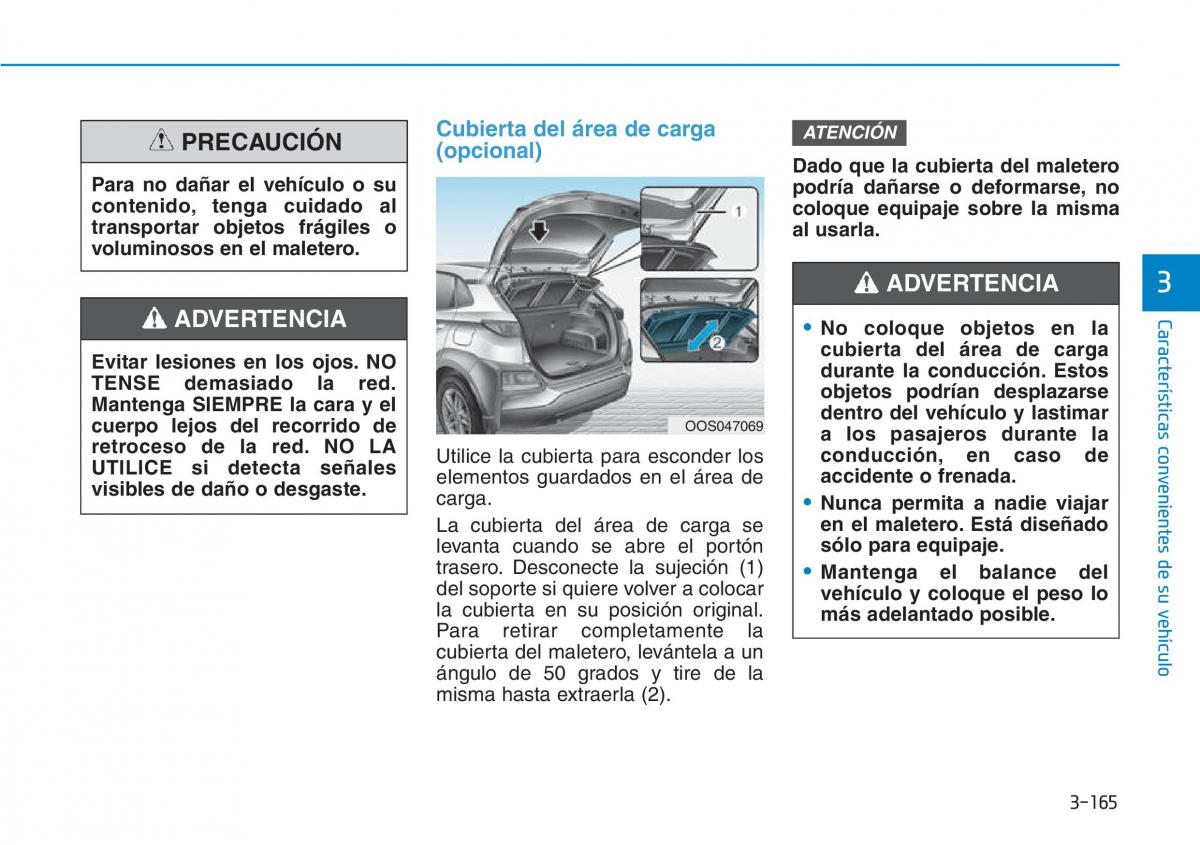 PRECAUCIÓN

Para no dañar el vehículo o su contenido, tenga cuidado al transportar objetos frágiles o voluminosos en el maletero.

ADVERTENCIA

Evitar lesiones en los ojos. NO TENSE demasiado la red. Mantenga SIEMPRE la cara y el cuerpo lejos del recorrido de retroceso de la red. NO LA UTILICE si detecta señales visibles de daño o desgaste.

Cubierta del área de carga (opcional)

1

2

OOS047069

Utilice la cubierta para esconder los elementos guardados en el área de carga.

La cubierta del área de carga se levanta cuando se abre el portón trasero. Desconecte la sujeción (1) del soporte si quiere volver a colocar la cubierta en su posición original. Para retirar completamente la cubierta del maletero, levántela a un ángulo de 50 grados y tire de la misma hasta extraerla (2).

ATENCIÓN

Dado que la cubierta del maletero podría dañarse o deformarse, no coloque equipaje sobre la misma al usarla.

ADVERTENCIA

• No coloque objetos en la cubierta del área de carga durante la conducción. Estos objetos podrían desplazarse dentro del vehículo y lastimar a los pasajeros durante la conducción, en caso de accidente o frenada.

• Nunca permita a nadie viajar en el maletero. Está diseñado sólo para equipaje.

• Mantenga el balance del vehículo y coloque el peso lo más adelantado posible.

3

Características convenientes de su vehículo

3-165